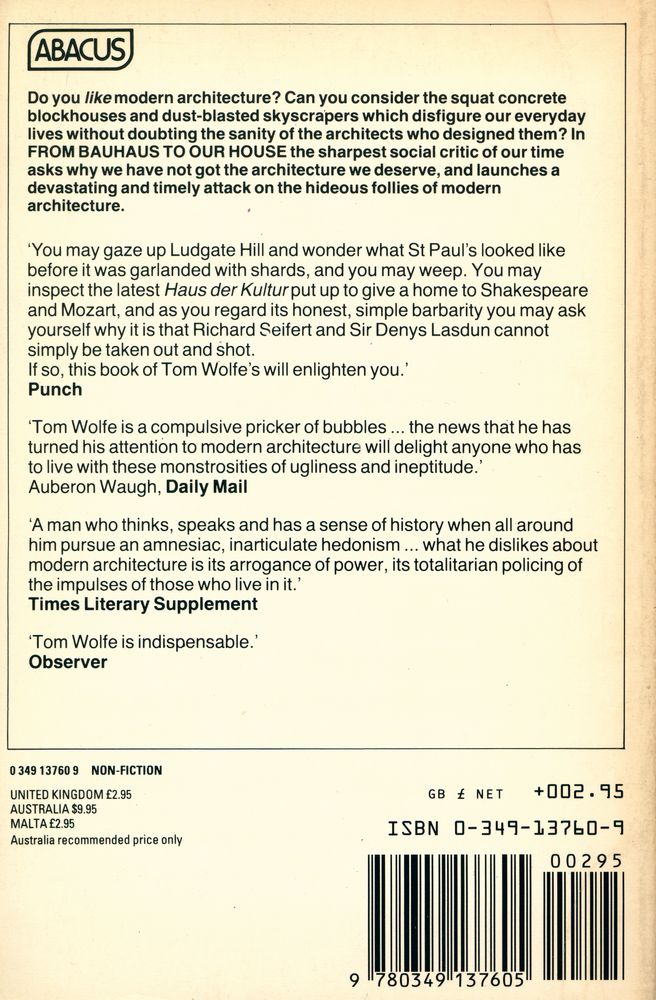 ABACUS

Do you like modern architecture? Can you consider the squat concrete blockhouses and dust-blasted skyscrapers which disfigure our everyday lives without doubting the sanity of the architects who designed them? In FROM BAUHAUS TO OUR HOUSE the sharpest social critic of our time asks why we have not got the architecture we deserve, and launches a devastating and timely attack on the hideous follies of modern architecture.

'You may gaze up Ludgate Hill and wonder what St Paul's looked like before it was garlanded with shards, and you may weep. You may inspect the latest Haus der Kultur put up to give a home to Shakespeare and Mozart, and as you regard its honest, simple barbarity you may ask yourself why it is that Richard Seifert and Sir Denys Lasdun cannot simply be taken out and shot.
If so, this book of Tom Wolfe's will enlighten you.'
Punch

'Tom Wolfe is a compulsive pricker of bubbles ... the news that he has turned his attention to modern architecture will delight anyone who has to live with these monstrosities of ugliness and ineptitude.'
Auberon Waugh, Daily Mail

'A man who thinks, speaks and has a sense of history when all around him pursue an amnesiac, inarticulate hedonism ... what he dislikes about modern architecture is its arrogance of power, its totalitarian policing of the impulses of those who live in it.'
Times Literary Supplement

'Tom Wolfe is indispensable.'
Observer

0 349 13760 9 NON-FICTION

UNITED KINGDOM £2.95
AUSTRALIA $9.95
MALTA £2.95
Australia recommended price only

GB £ NET +002.95

ISBN 0-349-13760-9

00295

9 780349 137605